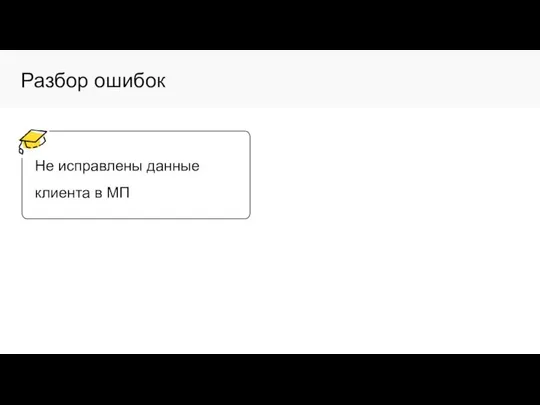 Разбор ошибок

Не исправлены данные клиента в МП